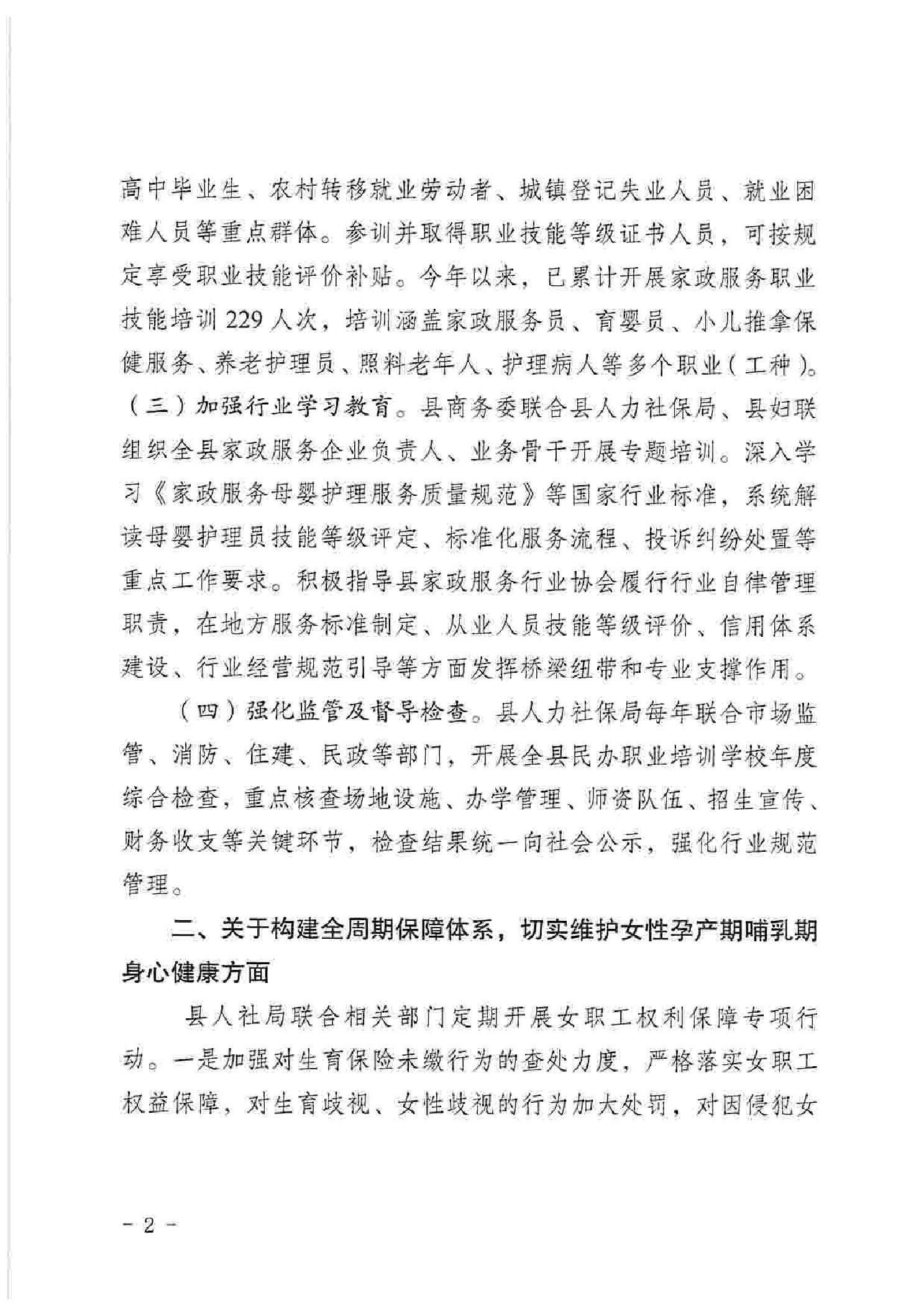 高中毕业生、农村转移就业劳动者、城镇登记失业人员、就业困难人员等重点群体。参训并取得职业技能等级证书人员，可按规定享受职业技能评价补贴。今年以来，已累计开展家政服务职业技能培训229人次，培训涵盖家政服务员、育婴员、小儿推拿保健服务、养老护理员、照料老年人、护理病人等多个职业（工种）。

（三）加强行业学习教育。县商务委联合县人力社保局、县妇联组织全县家政服务企业负责人、业务骨干开展专题培训。深入学习《家政服务母婴护理服务质量规范》等国家行业标准，系统解读母婴护理员技能等级评定、标准化服务流程、投诉纠纷处置等重点工作要求。积极指导县家政服务行业协会履行行业自律管理职责，在地方服务标准制定、从业人员技能等级评价、信用体系建设、行业经营规范引导等方面发挥桥梁纽带和专业支撑作用。

（四）强化监管及督导检查。县人力社保局每年联合市场监管、消防、住建、民政等部门，开展全县民办职业培训学校年度综合检查，重点核查场地设施、办学管理、师资队伍、招生宣传、财务收支等关键环节，检查结果统一向社会公示，强化行业规范管理。

二、关于构建全周期保障体系，切实维护女性孕产期哺乳期身心健康方面

县人社局联合相关部门定期开展女职工权利保障专项行动。一是加强对生育保险未缴行为的查处力度，严格落实女职工权益保障，对生育歧视、女性歧视的行为加大处罚，对因侵犯女

- 2 -